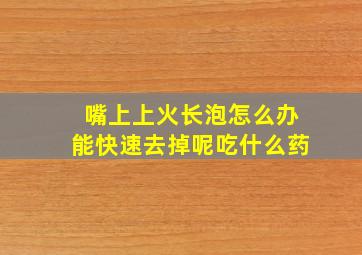 嘴上上火长泡怎么办
能快速去掉呢吃什么药